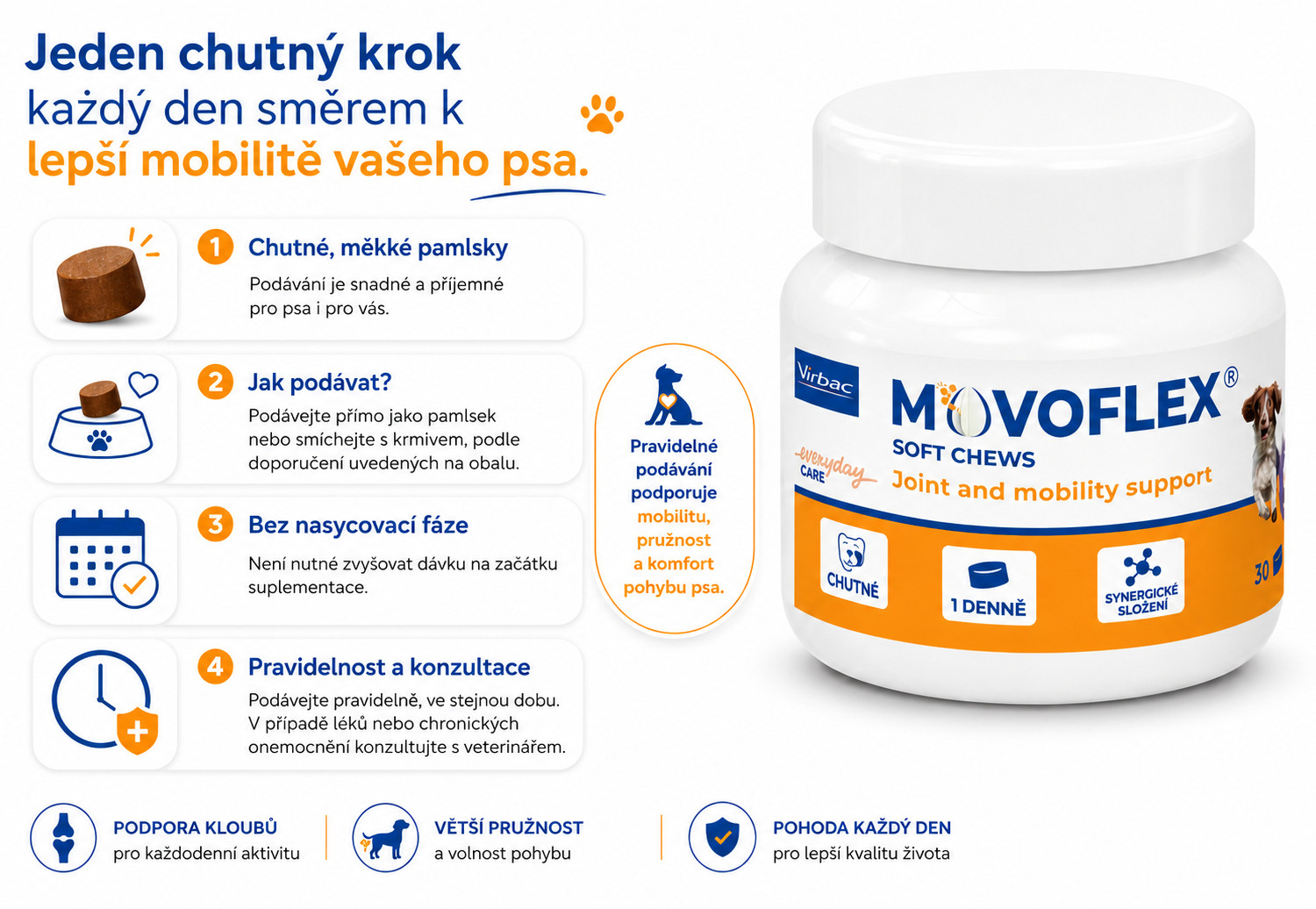 Jeden chutný krok
každý den směrem k
lepší mobilitě vašeho psa.

1 Chutné, měkké pamlsky
Podávání je snadné a příjemné pro psa i pro vás.

2 Jak podávat?
Podávejte přímo jako pamlsek nebo smíchejte s krmivem, podle doporučení uvedených na obalu.

3 Bez nasycovací fáze
Není nutné zvyšovat dávku na začátku suplementace.

4 Pravidelnost a konzultace
Podávejte pravidelně, ve stejnou dobu. V případě léků nebo chronických onemocnění konzultujte s veterinářem.

Pravidelné podávání podporuje mobilitu, pružnost a komfort pohybu psa.

Virbac
MOVOFLEX®
SOFT CHEWS
everyday CARE
Joint and mobility support
CHUTNÉ
1 DENNĚ
SYNERGICKÉ SLOŽENÍ
30

PODPORA KLOUBŮ
pro každodenní aktivitu

VĚTŠÍ PRUŽNOST
a volnost pohybu

POHODA KAŽDÝ DEN
pro lepší kvalitu života